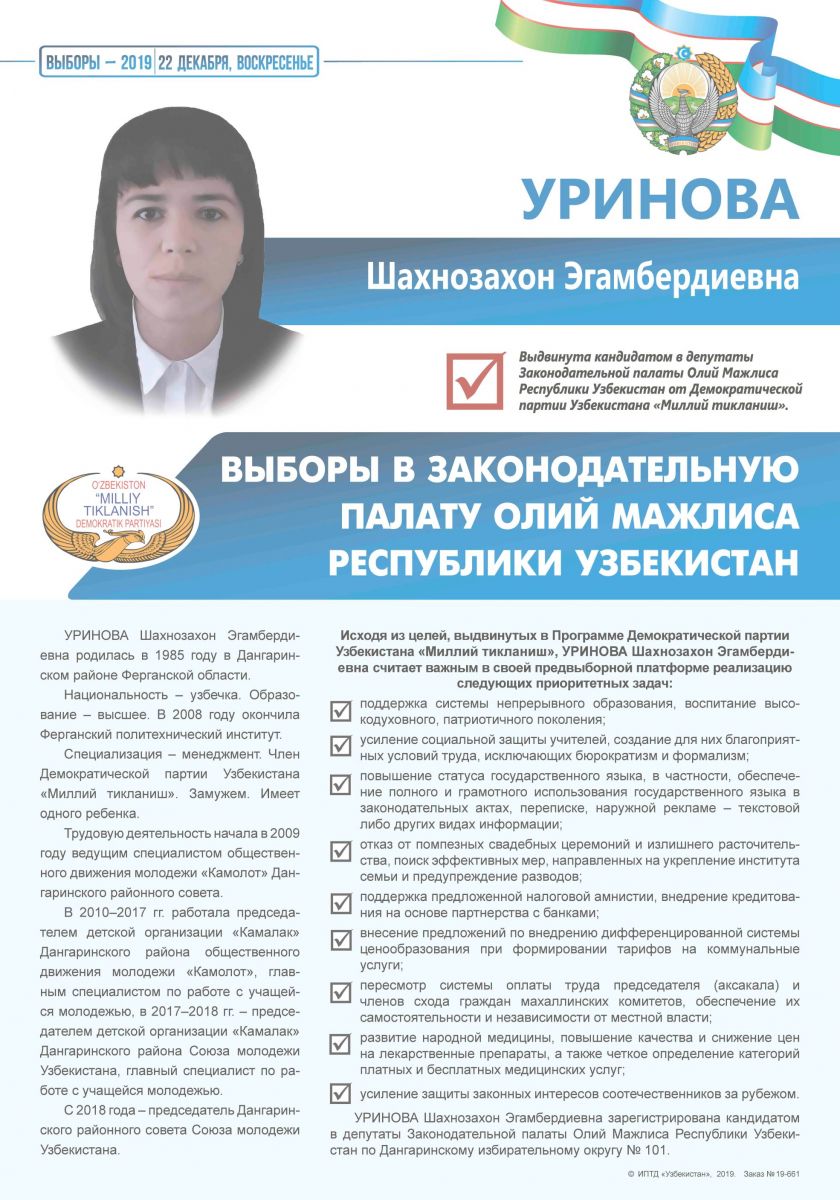 ВЫБОРЫ – 2019 | 22 ДЕКАБРЯ, ВОСКРЕСЕНЬЕ

УРИНОВА

Шахнозахон Эгамбердиевна

Выдвинута кандидатом в депутаты Законодательной палаты Олий Мажлиса Республики Узбекистан от Демократической партии Узбекистана «Миллий тикланиш».

O'ZBEKISTON "MILLIY TIKLANISH" DEMOKRATIK PARTIYASI

ВЫБОРЫ В ЗАКОНОДАТЕЛЬНУЮ ПАЛАТУ ОЛИЙ МАЖЛИСА РЕСПУБЛИКИ УЗБЕКИСТАН

УРИНОВА Шахнозахон Эгамбердиевна родилась в 1985 году в Дангаринском районе Ферганской области.

Национальность – узбечка. Образование – высшее. В 2008 году окончила Ферганский политехнический институт.

Специализация – менеджмент. Член Демократической партии Узбекистана «Миллий тикланиш». Замужем. Имеет одного ребенка.

Трудовую деятельность начала в 2009 году ведущим специалистом общественного движения молодежи «Камолот» Дангаринского районного совета.

В 2010–2017 гг. работала председателем детской организации «Камалак» Дангаринского района общественного движения молодежи «Камолот», главным специалистом по работе с учащейся молодежью, в 2017–2018 гг. – председателем детской организации «Камалак» Дангаринского района Союза молодежи Узбекистана, главный специалист по работе с учащейся молодежью.

С 2018 года – председатель Дангаринского районного совета Союза молодежи Узбекистана.

Исходя из целей, выдвинутых в Программе Демократической партии Узбекистана «Миллий тикланиш», УРИНОВА Шахнозахон Эгамбердиевна считает важным в своей предвыборной платформе реализацию следующих приоритетных задач:

поддержка системы непрерывного образования, воспитание высокодуховного, патриотичного поколения;

усиление социальной защиты учителей, создание для них благоприятных условий труда, исключающих бюрократизм и формализм;

повышение статуса государственного языка, в частности, обеспечение полного и грамотного использования государственного языка в законодательных актах, переписке, наружной рекламе – текстовой либо других видах информации;

отказ от помпезных свадебных церемоний и излишнего расточительства, поиск эффективных мер, направленных на укрепление института семьи и предупреждение разводов;

поддержка предложенной налоговой амнистии, внедрение кредитования на основе партнерства с банками;

внесение предложений по внедрению дифференцированной системы ценообразования при формировании тарифов на коммунальные услуги;

пересмотр системы оплаты труда председателя (аксакала) и членов схода граждан махаллинских комитетов, обеспечение их самостоятельности и независимости от местной власти;

развитие народной медицины, повышение качества и снижение цен на лекарственные препараты, а также четкое определение категорий платных и бесплатных медицинских услуг;

усиление защиты законных интересов соотечественников за рубежом.

УРИНОВА Шахнозахон Эгамбердиевна зарегистрирована кандидатом в депутаты Законодательной палаты Олий Мажлиса Республики Узбекистан по Дангаринскому избирательному округу № 101.

© ИПТД «Узбекистан», 2019. Заказ № 19-661